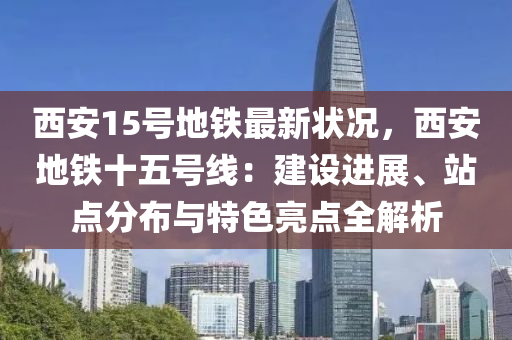 西安15号地铁最新状况，西安地铁十五号线：建设进展、站点分布与特色亮点全解析